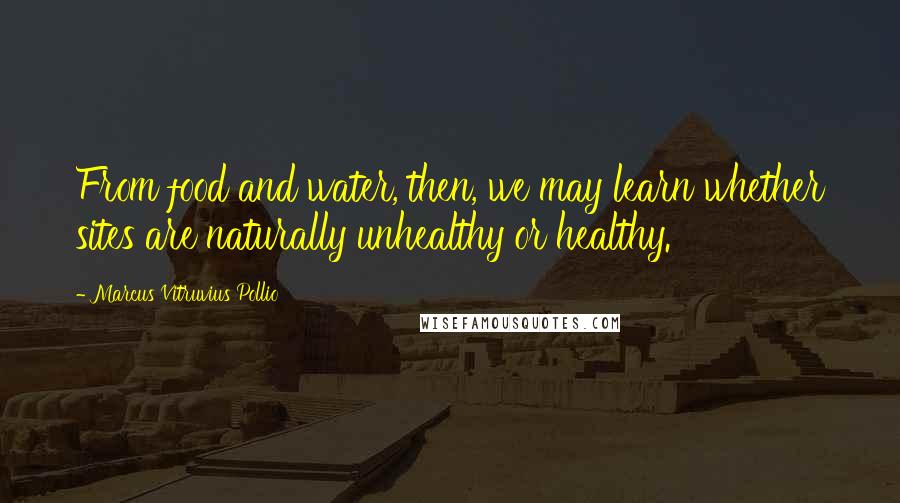 From food and water, then, we may learn whether sites are naturally unhealthy or healthy.

- Marcus Vitruvius Pollio

WISEFAMOUSQUOTES.COM